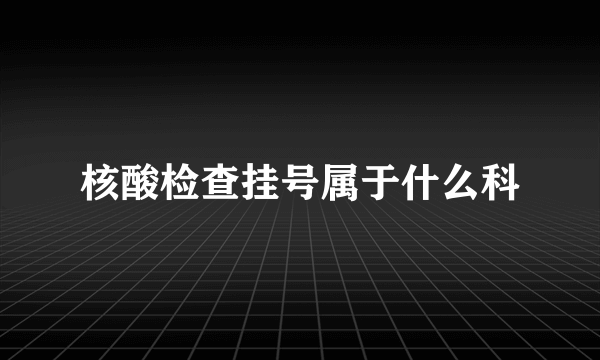 核酸检查挂号属于什么科